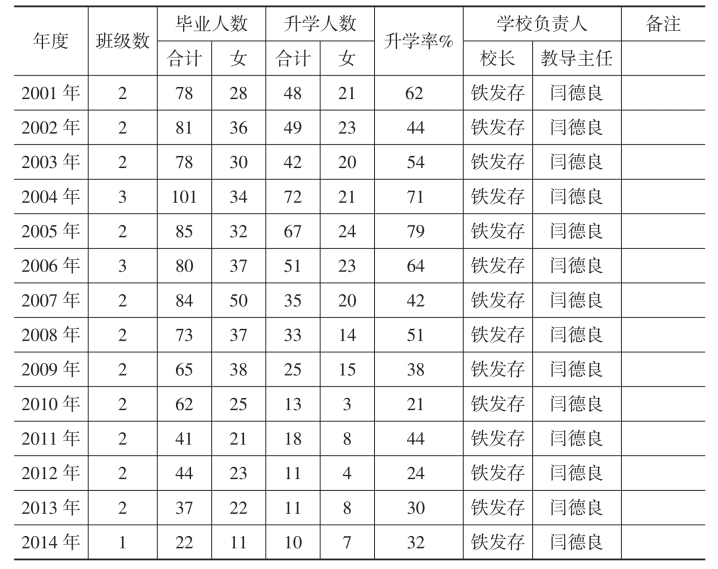 | 年度 | 班级数 | 毕业人数 合计 | 毕业人数 女 | 升学人数 合计 | 升学人数 女 | 升学率% | 学校负责人 校长 | 学校负责人 教导主任 | 备注 |
|---|---|---|---|---|---|---|---|---|---|
| 2001 年 | 2 | 78 | 28 | 48 | 21 | 62 | 铁发存 | 闫德良 | |
| 2002 年 | 2 | 81 | 36 | 49 | 23 | 44 | 铁发存 | 闫德良 | |
| 2003 年 | 2 | 78 | 30 | 42 | 20 | 54 | 铁发存 | 闫德良 | |
| 2004 年 | 3 | 101 | 34 | 72 | 21 | 71 | 铁发存 | 闫德良 | |
| 2005 年 | 2 | 85 | 32 | 67 | 24 | 79 | 铁发存 | 闫德良 | |
| 2006 年 | 3 | 80 | 37 | 51 | 23 | 64 | 铁发存 | 闫德良 | |
| 2007 年 | 2 | 84 | 50 | 35 | 20 | 42 | 铁发存 | 闫德良 | |
| 2008 年 | 2 | 73 | 37 | 33 | 14 | 51 | 铁发存 | 闫德良 | |
| 2009 年 | 2 | 65 | 38 | 25 | 15 | 38 | 铁发存 | 闫德良 | |
| 2010 年 | 2 | 62 | 25 | 13 | 3 | 21 | 铁发存 | 闫德良 | |
| 2011 年 | 2 | 41 | 21 | 18 | 8 | 44 | 铁发存 | 闫德良 | |
| 2012 年 | 2 | 44 | 23 | 11 | 4 | 24 | 铁发存 | 闫德良 | |
| 2013 年 | 2 | 37 | 22 | 11 | 8 | 30 | 铁发存 | 闫德良 | |
| 2014 年 | 1 | 22 | 11 | 10 | 7 | 32 | 铁发存 | 闫德良 | |